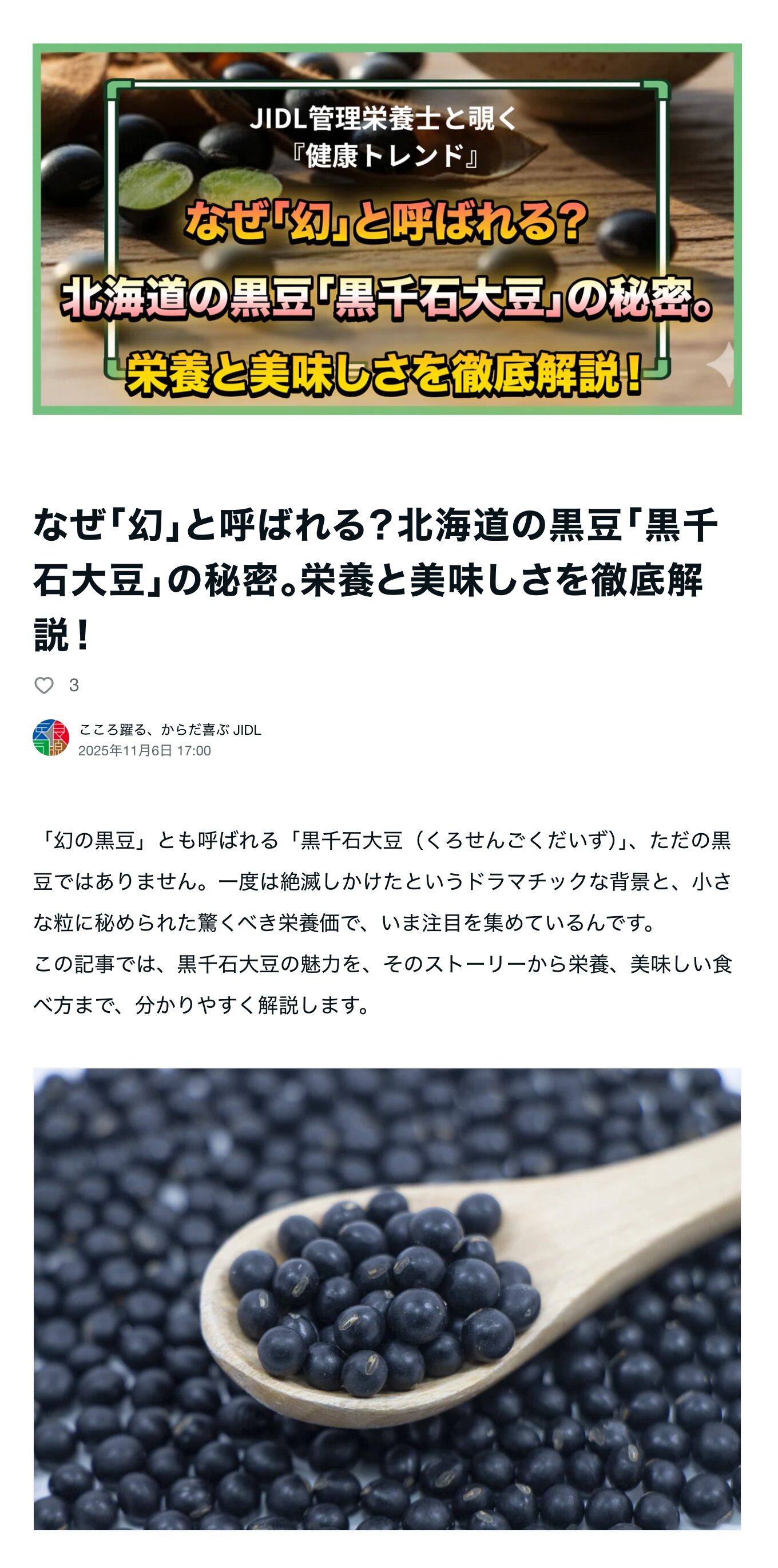 JIDL管理栄養士と覗く
『健康トレンド』
なぜ「幻」と呼ばれる?
北海道の黒豆「黒千石大豆」の秘密。
栄養と美味しさを徹底解説!

なぜ「幻」と呼ばれる?北海道の黒豆「黒千石大豆」の秘密。栄養と美味しさを徹底解説!

3

こころ躍る、からだ喜ぶ JIDL
2025年11月6日 17:00

「幻の黒豆」とも呼ばれる「黒千石大豆（くろせんごくだいず)」、ただの黒豆ではありません。一度は絶滅しかけたというドラマチックな背景と、小さな粒に秘められた驚くべき栄養価で、いま注目を集めているんです。
この記事では、黒千石大豆の魅力を、そのストーリーから栄養、美味しい食べ方まで、分かりやすく解説します。